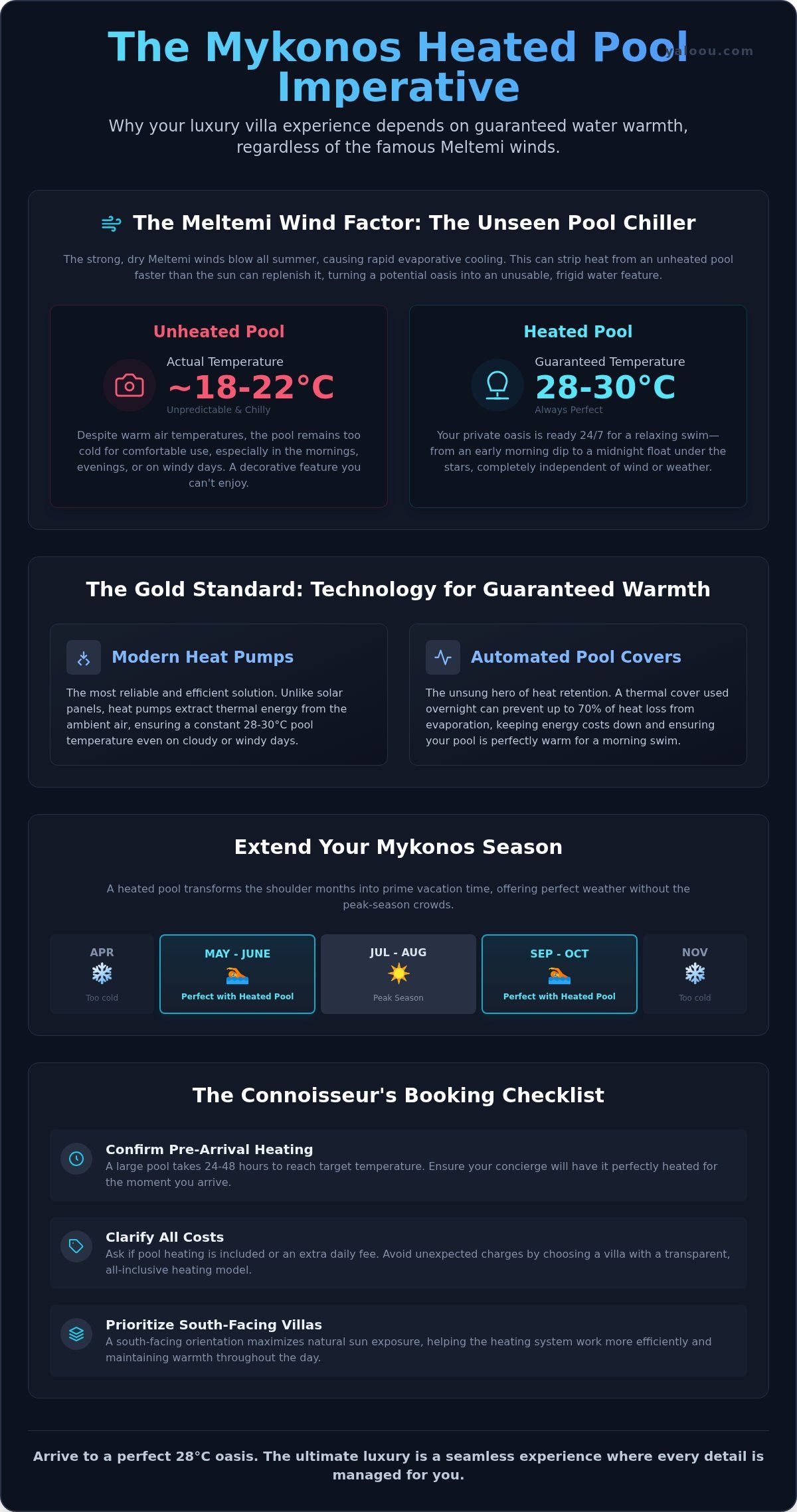 The Mykonos Heated Pool Imperative

yaloou.com

Why your luxury villa experience depends on guaranteed water warmth, regardless of the famous Meltemi winds.

The Meltemi Wind Factor: The Unseen Pool Chiller

The strong, dry Meltemi winds blow all summer, causing rapid evaporative cooling. This can strip heat from an unheated pool faster than the sun can replenish it, turning a potential oasis into an unusable, frigid water feature.

Unheated Pool

Actual Temperature
~18-22°C
Unpredictable & Chilly

Despite warm air temperatures, the pool remains too cold for comfortable use, especially in the mornings, evenings, or on windy days. A decorative feature you can't enjoy.

Heated Pool

Guaranteed Temperature
28-30°C
Always Perfect

Your private oasis is ready 24/7 for a relaxing swim—from an early morning dip to a midnight float under the stars, completely independent of wind or weather.

The Gold Standard: Technology for Guaranteed Warmth

Modern Heat Pumps

The most reliable and efficient solution. Unlike solar panels, heat pumps extract thermal energy from the ambient air, ensuring a constant 28-30°C pool temperature even on cloudy or windy days.

Automated Pool Covers

The unsung hero of heat retention. A thermal cover used overnight can prevent up to 70% of heat loss from evaporation, keeping energy costs down and ensuring your pool is perfectly warm for a morning swim.

Extend Your Mykonos Season

A heated pool transforms the shoulder months into prime vacation time, offering perfect weather without the peak-season crowds.

APR
Too cold

MAY - JUNE
Perfect with Heated Pool

JUL - AUG
Peak Season

SEP - OCT
Perfect with Heated Pool

NOV
Too cold

The Connoisseur's Booking Checklist

Confirm Pre-Arrival Heating
A large pool takes 24-48 hours to reach target temperature. Ensure your concierge will have it perfectly heated for the moment you arrive.

Clarify All Costs
Ask if pool heating is included or an extra daily fee. Avoid unexpected charges by choosing a villa with a transparent, all-inclusive heating model.

Prioritize South-Facing Villas
A south-facing orientation maximizes natural sun exposure, helping the heating system work more efficiently and maintaining warmth throughout the day.

Arrive to a perfect 28°C oasis. The ultimate luxury is a seamless experience where every detail is managed for you.